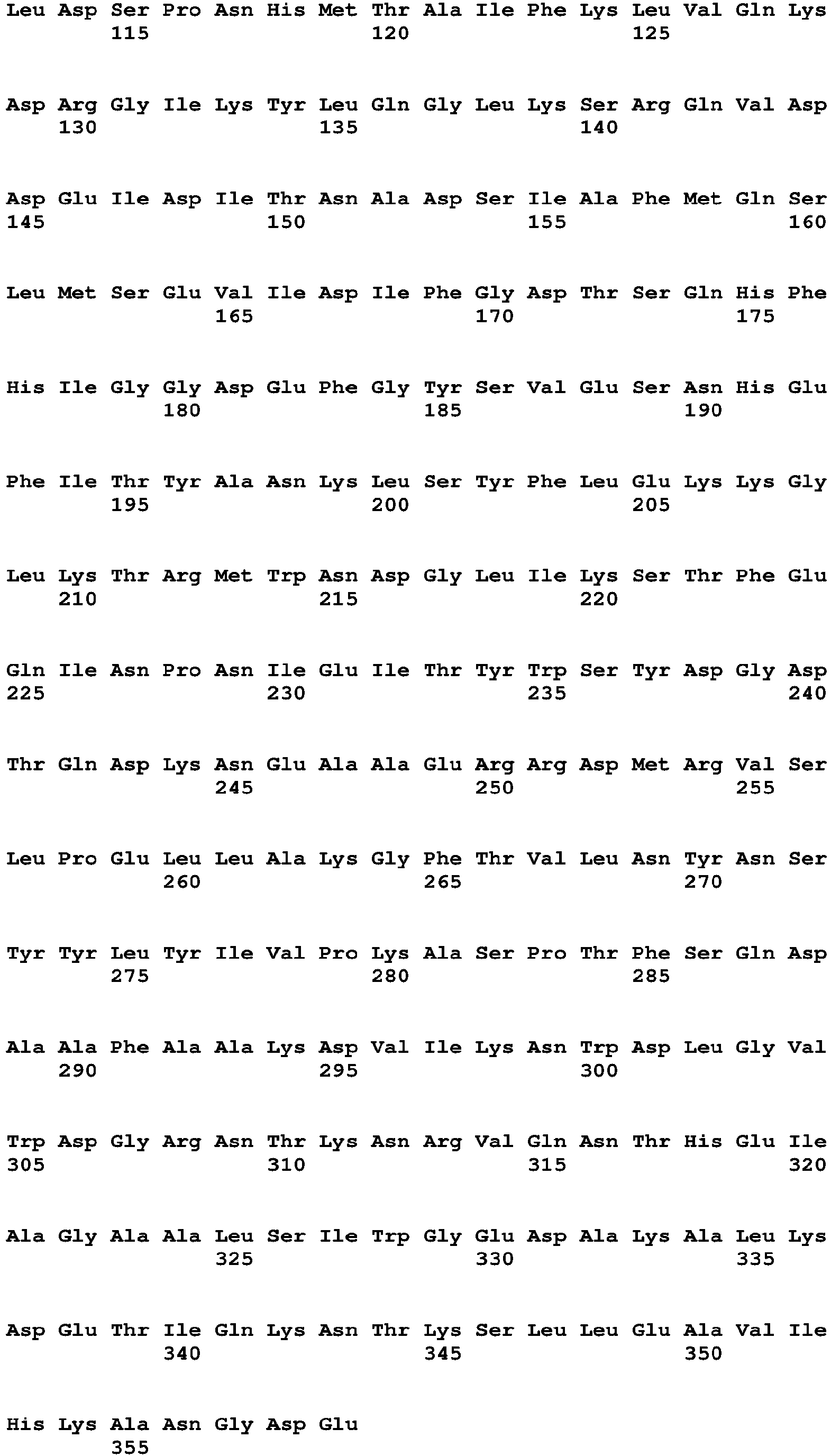 Leu Asp Ser Pro Asn His Met Thr Ala Ile Phe Lys Leu Val Gln Lys
115 120 125

Asp Arg Gly Ile Lys Tyr Leu Gln Gly Leu Lys Ser Arg Gln Val Asp
130 135 140

Asp Glu Ile Asp Ile Thr Asn Ala Asp Ser Ile Ala Phe Met Gln Ser
145 150 155 160

Leu Met Ser Glu Val Ile Asp Ile Phe Gly Asp Thr Ser Gln His Phe
165 170 175

His Ile Gly Gly Asp Glu Phe Gly Tyr Ser Val Glu Ser Asn His Glu
180 185 190

Phe Ile Thr Tyr Ala Asn Lys Leu Ser Tyr Phe Leu Glu Lys Lys Gly
195 200 205

Leu Lys Thr Arg Met Trp Asn Asp Gly Leu Ile Lys Ser Thr Phe Glu
210 215 220

Gln Ile Asn Pro Asn Ile Glu Ile Thr Tyr Trp Ser Tyr Asp Gly Asp
225 230 235 240

Thr Gln Asp Lys Asn Glu Ala Ala Glu Arg Arg Asp Met Arg Val Ser
245 250 255

Leu Pro Glu Leu Leu Ala Lys Gly Phe Thr Val Leu Asn Tyr Asn Ser
260 265 270

Tyr Tyr Leu Tyr Ile Val Pro Lys Ala Ser Pro Thr Phe Ser Gln Asp
275 280 285

Ala Ala Phe Ala Ala Lys Asp Val Ile Lys Asn Trp Asp Leu Gly Val
290 295 300

Trp Asp Gly Arg Asn Thr Lys Asn Arg Val Gln Asn Thr His Glu Ile
305 310 315 320

Ala Gly Ala Ala Leu Ser Ile Trp Gly Glu Asp Ala Lys Ala Leu Lys
325 330 335

Asp Glu Thr Ile Gln Lys Asn Thr Lys Ser Leu Leu Glu Ala Val Ile
340 345 350

His Lys Ala Asn Gly Asp Glu
355